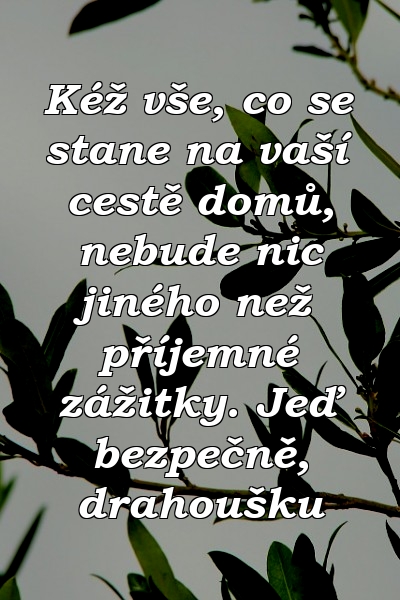 Kéž vše, co se stane na vaší cestě domů, nebude nic jiného než příjemné zážitky. Jeď bezpečně, drahoušku